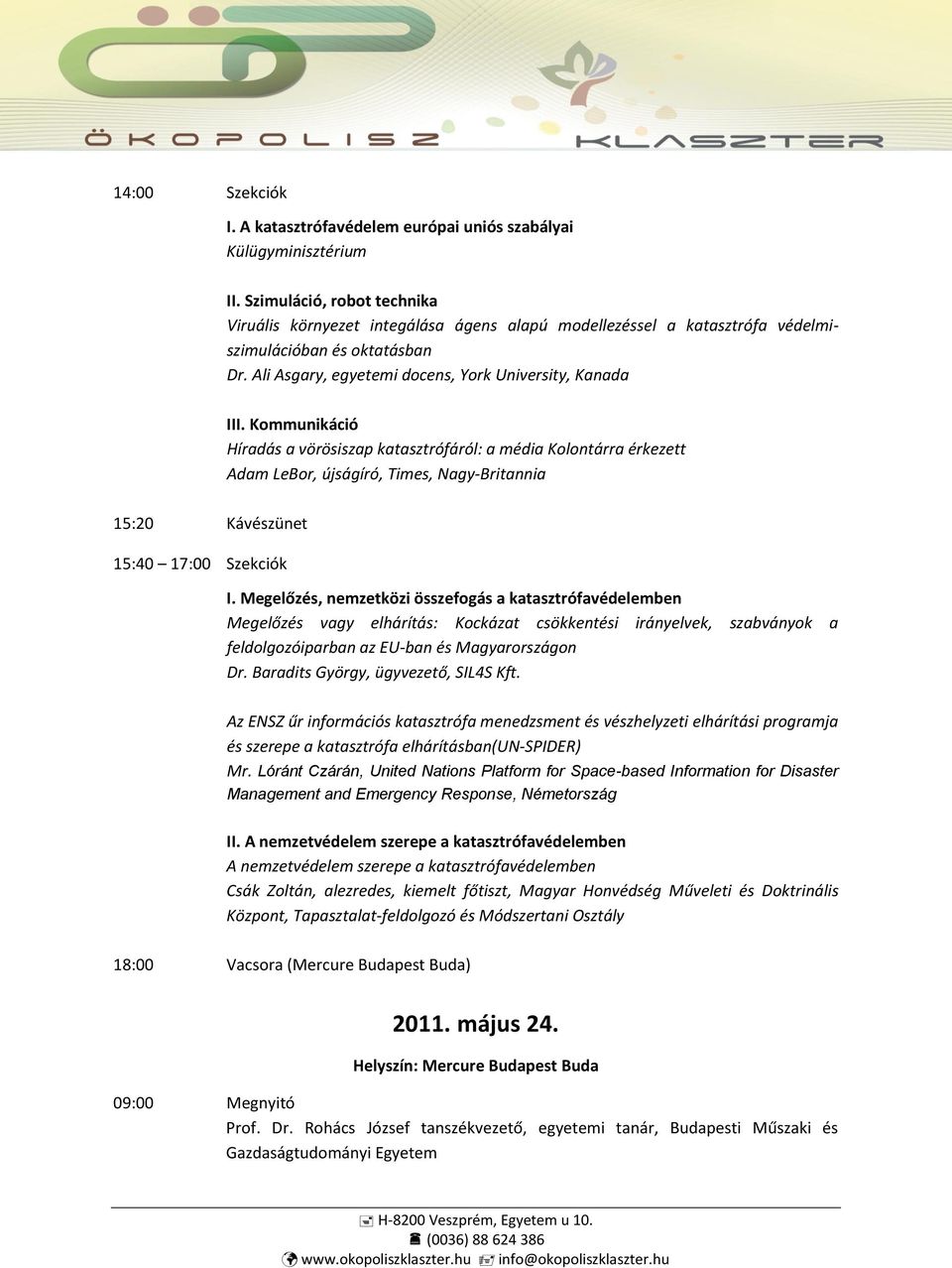 ÖKOPOLISZ KLASZTER

14:00 Szekciók

I. A katasztrófavédelem európai uniós szabályai
Külügyminisztérium

II. Szimuláció, robot technika
Viruális környezet integálása ágens alapú modellezéssel a katasztrófa védelmi-szimulációban és oktatásban
Dr. Ali Asgary, egyetemi docens, York University, Kanada

III. Kommunikáció
Híradás a vörösiszap katasztrófáról: a média Kolontárra érkezett
Adam LeBor, újságíró, Times, Nagy-Britannia

15:20 Kávészünet

15:40 – 17:00 Szekciók

I. Megelőzés, nemzetközi összefogás a katasztrófavédelemben
Megelőzés vagy elhárítás: Kockázat csökkentési irányelvek, szabványok a feldolgozóiparban az EU-ban és Magyarországon
Dr. Baradits György, ügyvezető, SIL4S Kft.

Az ENSZ űr információs katasztrófa menedzsment és vészhelyzeti elhárítási programja és szerepe a katasztrófa elhárításban(UN-SPIDER)
Mr. Lóránt Czárán, United Nations Platform for Space-based Information for Disaster Management and Emergency Response, Németország

II. A nemzetvédelem szerepe a katasztrófavédelemben
A nemzetvédelem szerepe a katasztrófavédelemben
Csák Zoltán, alezredes, kiemelt főtiszt, Magyar Honvédség Műveleti és Doktrinális Központ, Tapasztalat-feldolgozó és Módszertani Osztály

18:00 Vacsora (Mercure Budapest Buda)

2011. május 24.

Helyszín: Mercure Budapest Buda

09:00 Megnyitó
Prof. Dr. Rohács József tanszékvezető, egyetemi tanár, Budapesti Műszaki és Gazdaságtudományi Egyetem

H-8200 Veszprém, Egyetem u 10.
(0036) 88 624 386
www.okopoliszklaszter.hu info@okopoliszklaszter.hu